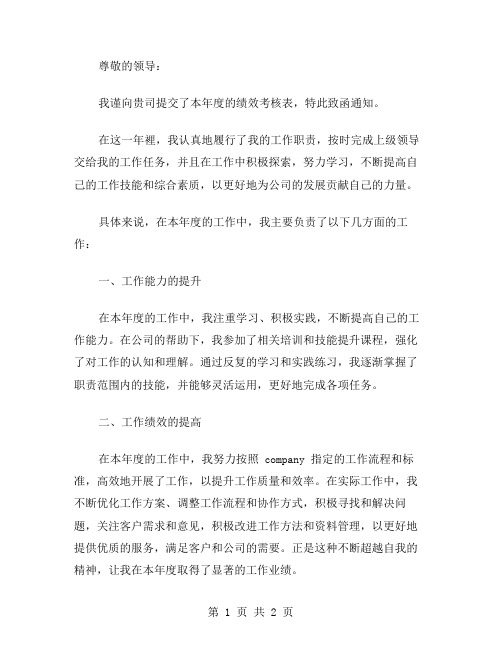 尊敬的领导：

我谨向贵司提交了本年度的绩效考核表，特此致函通知。

在这一年裡，我认真地履行了我的工作职责，按时完成上级领导交给我的工作任务，并且在工作中积极探索，努力学习，不断提高自己的工作技能和综合素质，以更好地为公司的发展贡献自己的力量。

具体来说，在本年度的工作中，我主要负责了以下几方面的工作：

一、工作能力的提升

在本年度的工作中，我注重学习、积极实践，不断提高自己的工作能力。在公司的帮助下，我参加了相关培训和技能提升课程，强化了对工作的认知和理解。通过反复的学习和实践练习，我逐渐掌握了职责范围内的技能，并能够灵活运用，更好地完成各项任务。

二、工作绩效的提高

在本年度的工作中，我努力按照 company 指定的工作流程和标准，高效地开展了工作，以提升工作质量和效率。在实际工作中，我不断优化工作方案、调整工作流程和协作方式，积极寻找和解决问题，关注客户需求和意见，积极改进工作方法和资料管理，以更好地提供优质的服务，满足客户和公司的需要。正是这种不断超越自我的精神，让我在本年度取得了显著的工作业绩。

第 1 页 共 2 页